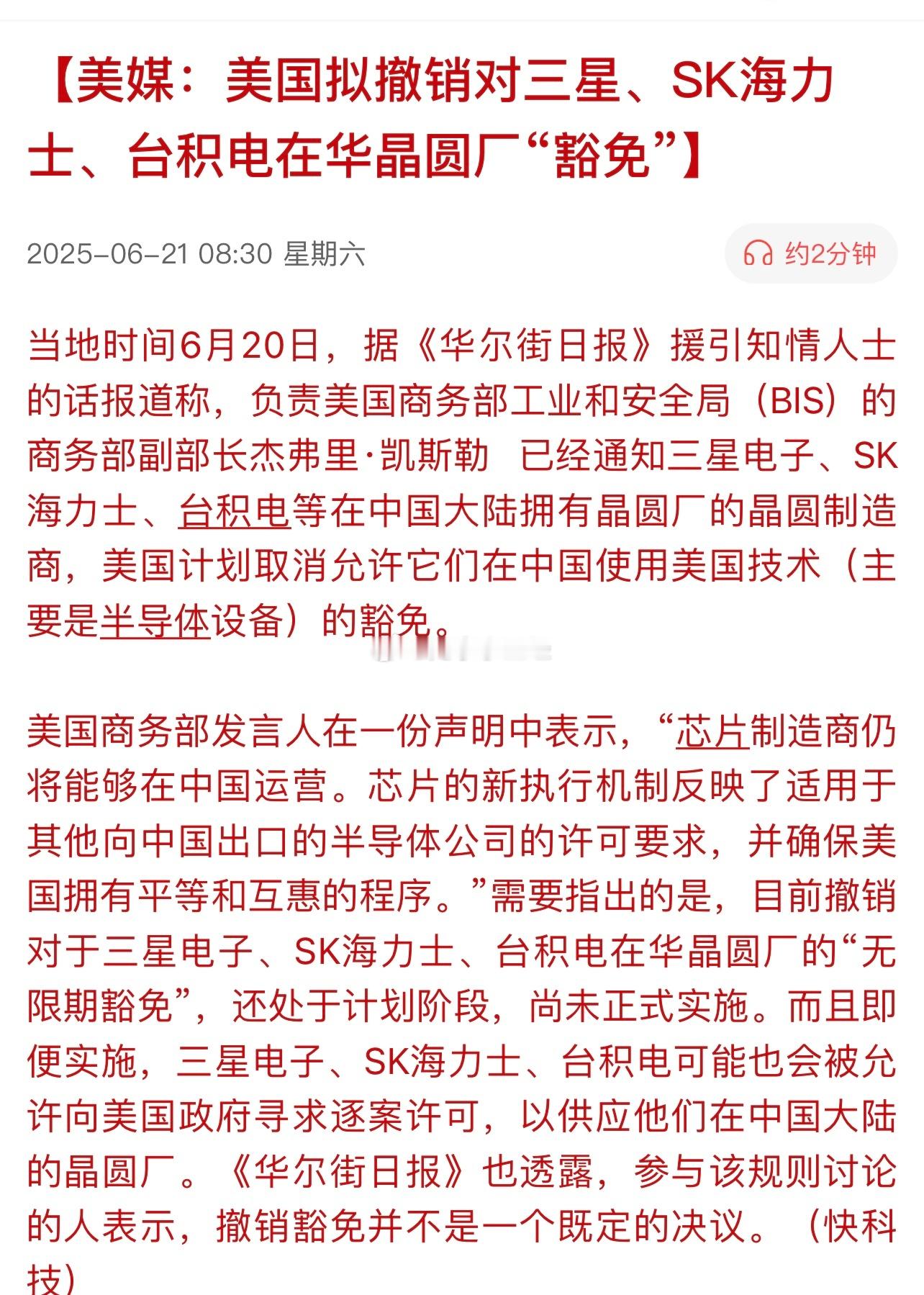 【美媒：美国拟撤销对三星、SK海力士、台积电在华晶圆厂“豁免”】

2025-06-21 08:30 星期六

约2分钟

当地时间6月20日，据《华尔街日报》援引知情人士的话报道称，负责美国商务部工业和安全局（BIS）的商务部副部长杰弗里·凯斯勒 已经通知三星电子、SK海力士、台积电等在中国大陆拥有晶圆厂的晶圆制造商，美国计划取消允许它们在中国使用美国技术（主要是半导体设备）的豁免。

美国商务部发言人在一份声明中表示，“芯片制造商仍将能够在中国运营。芯片的新执行机制反映了适用于其他向中国出口的半导体公司的许可要求，并确保美国拥有平等和互惠的程序。”需要指出的是，目前撤销对于三星电子、SK海力士、台积电在华晶圆厂的“无限期豁免”，还处于计划阶段，尚未正式实施。而且即便实施，三星电子、SK海力士、台积电可能也会被允许向美国政府寻求逐案许可，以供应他们在中国大陆的晶圆厂。《华尔街日报》也透露，参与该规则讨论的人表示，撤销豁免并不是一个既定的决议。（快科技）